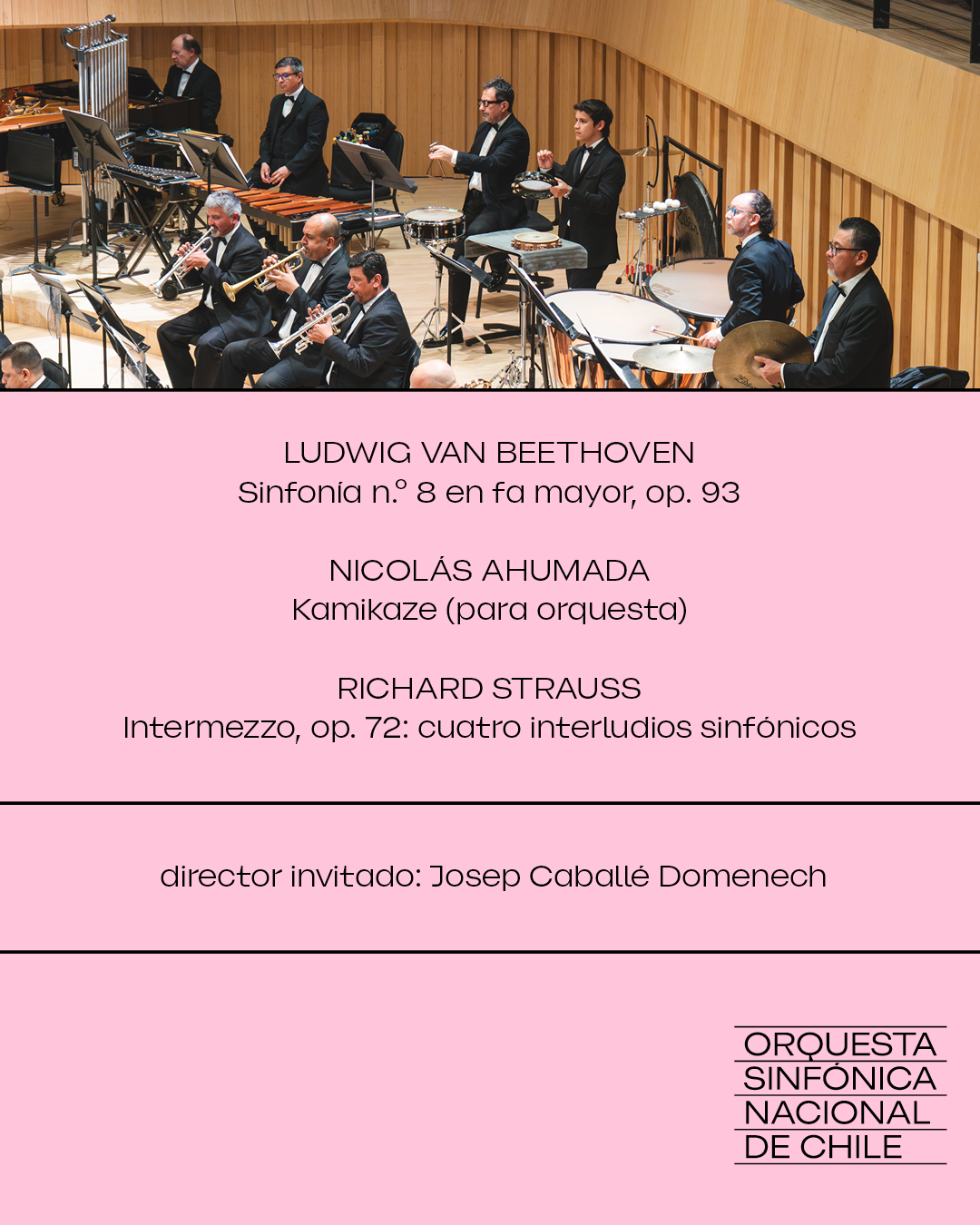 LUDWIG VAN BEETHOVEN
Sinfonía n.º 8 en fa mayor, op. 93

NICOLÁS AHUMADA
Kamikaze (para orquesta)

RICHARD STRAUSS
Intermezzo, op. 72: cuatro interludios sinfónicos

director invitado: Josep Caballé Domenech

ORQUESTA
SINFÓNICA
NACIONAL
DE CHILE